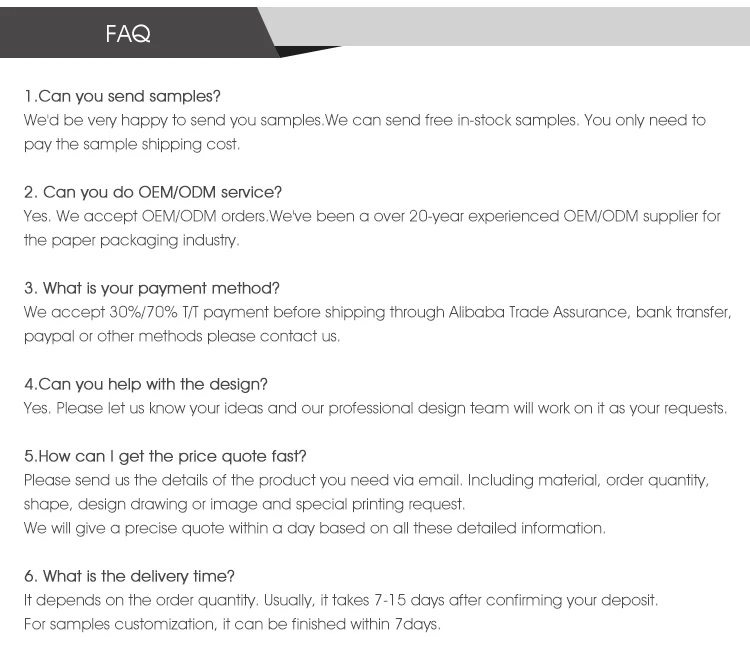 FAQ

1.Can you send samples?
We'd be very happy to send you samples.We can send free in-stock samples. You only need to pay the sample shipping cost.

2. Can you do OEM/ODM service?
Yes. We accept OEM/ODM orders.We've been a over 20-year experienced OEM/ODM supplier for the paper packaging industry.

3. What is your payment method?
We accept 30%/70% T/T payment before shipping through Alibaba Trade Assurance, bank transfer, paypal or other methods please contact us.

4.Can you help with the design?
Yes. Please let us know your ideas and our professional design team will work on it as your requests.

5.How can I get the price quote fast?
Please send us the details of the product you need via email. Including material, order quantity, shape, design drawing or image and special printing request.
We will give a precise quote within a day based on all these detailed information.

6. What is the delivery time?
It depends on the order quantity. Usually, it takes 7-15 days after confirming your deposit.
For samples customization, it can be finished within 7days.